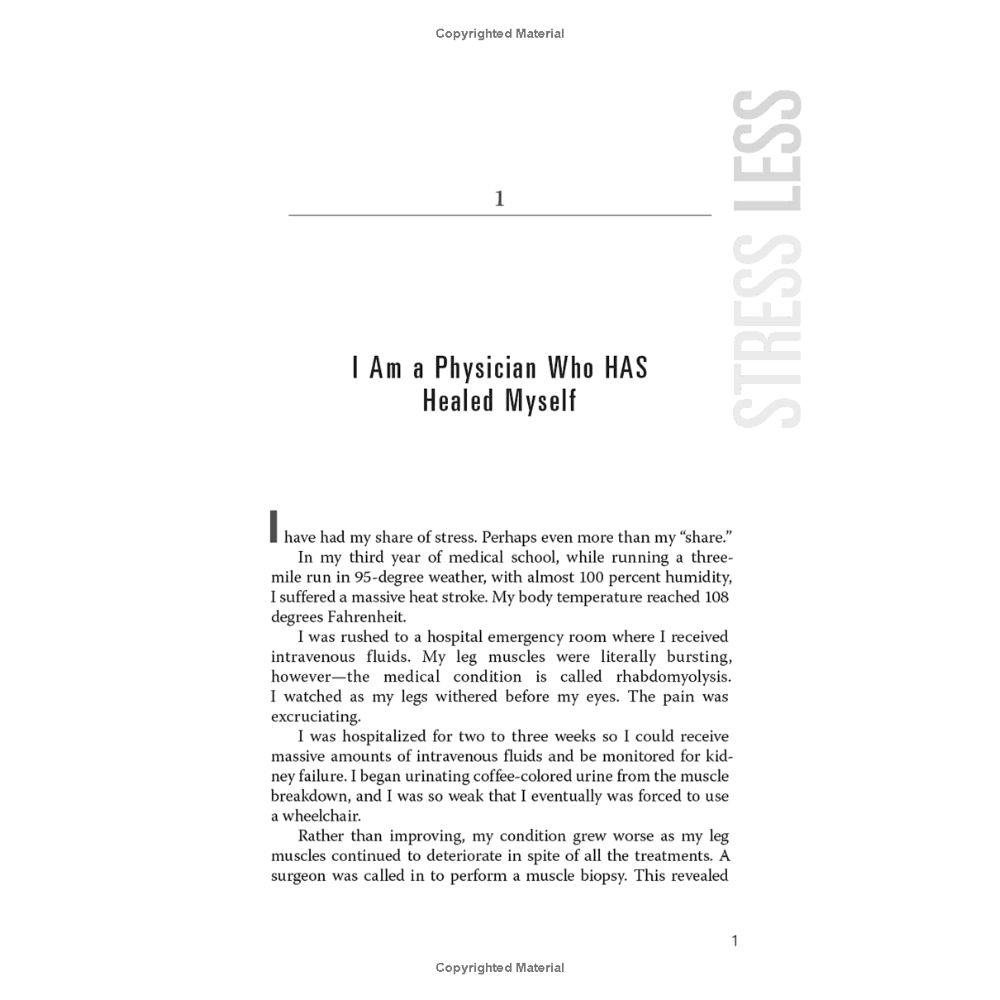 Copyrighted Material

STRESS LESS

1

I Am a Physician Who HAS Healed Myself

I have had my share of stress. Perhaps even more than my "share."

In my third year of medical school, while running a three-mile run in 95-degree weather, with almost 100 percent humidity, I suffered a massive heat stroke. My body temperature reached 108 degrees Fahrenheit.

I was rushed to a hospital emergency room where I received intravenous fluids. My leg muscles were literally bursting, however—the medical condition is called rhabdomyolysis. I watched as my legs withered before my eyes. The pain was excruciating.

I was hospitalized for two to three weeks so I could receive massive amounts of intravenous fluids and be monitored for kidney failure. I began urinating coffee-colored urine from the muscle breakdown, and I was so weak that I eventually was forced to use a wheelchair.

Rather than improving, my condition grew worse as my leg muscles continued to deteriorate in spite of all the treatments. A surgeon was called in to perform a muscle biopsy. This revealed

1

Copyrighted Material